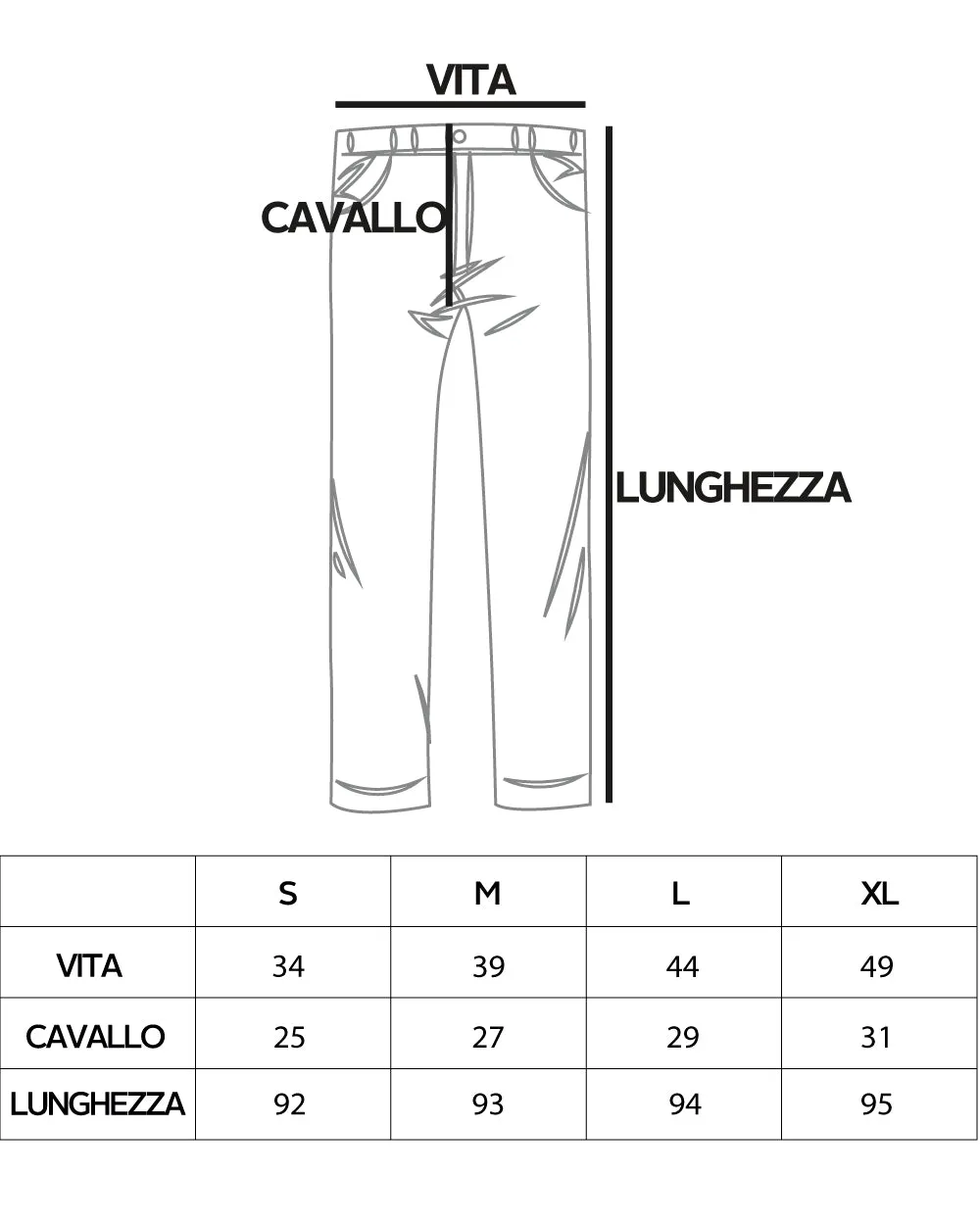 VITA

CAVALLO

LUNGHEZZA

|  | S | M | L | XL |
|---|---|---|---|---|
| VITA | 34 | 39 | 44 | 49 |
| CAVALLO | 25 | 27 | 29 | 31 |
| LUNGHEZZA | 92 | 93 | 94 | 95 |